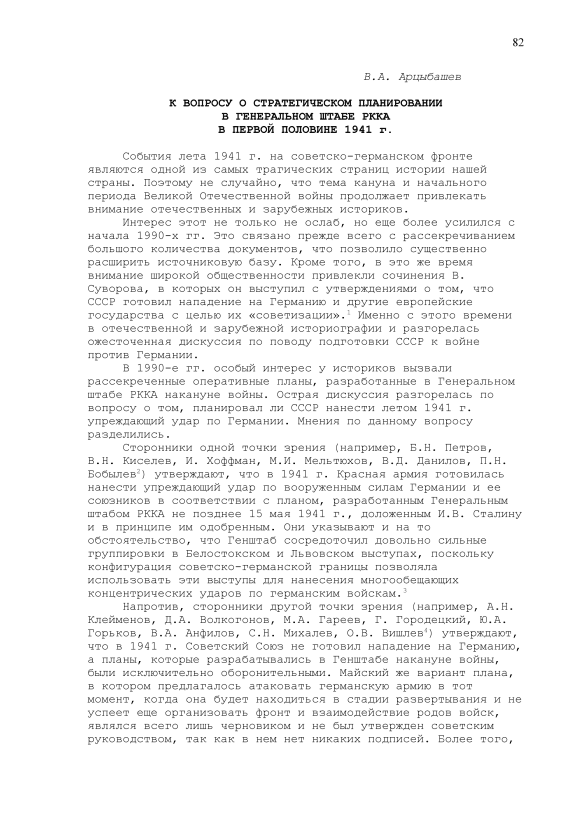 82

В.А. Арцыбашев

К ВОПРОСУ О СТРАТЕГИЧЕСКОМ ПЛАНИРОВАНИИ
В ГЕНЕРАЛЬНОМ ШТАБЕ РККА
В ПЕРВОЙ ПОЛОВИНЕ 1941 г.

События лета 1941 г. на советско-германском фронте являются одной из самых трагических страниц истории нашей страны. Поэтому не случайно, что тема кануна и начального периода Великой Отечественной войны продолжает привлекать внимание отечественных и зарубежных историков.

Интерес этот не только не ослаб, но еще более усилился с начала 1990-х гг. Это связано прежде всего с рассекречиванием большого количества документов, что позволило существенно расширить источниковую базу. Кроме того, в это же время внимание широкой общественности привлекли сочинения В. Суворова, в которых он выступил с утверждениями о том, что СССР готовил нападение на Германию и другие европейские государства с целью их «советизации».$^1$ Именно с этого времени в отечественной и зарубежной историографии и разгорелась ожесточенная дискуссия по поводу подготовки СССР к войне против Германии.

В 1990-е гг. особый интерес у историков вызвали рассекреченные оперативные планы, разработанные в Генеральном штабе РККА накануне войны. Острая дискуссия разгорелась по вопросу о том, планировал ли СССР нанести летом 1941 г. упреждающий удар по Германии. Мнения по данному вопросу разделились.

Сторонники одной точки зрения (например, Б.Н. Петров, В.Н. Киселев, И. Хоффман, М.И. Мельтюхов, В.Д. Данилов, П.Н. Бобылев$^2$) утверждают, что в 1941 г. Красная армия готовилась нанести упреждающий удар по вооруженным силам Германии и ее союзников в соответствии с планом, разработанным Генеральным штабом РККА не позднее 15 мая 1941 г., доложенным И.В. Сталину и в принципе им одобренным. Они указывают и на то обстоятельство, что Генштаб сосредоточил довольно сильные группировки в Белостокском и Львовском выступах, поскольку конфигурация советско-германской границы позволяла использовать эти выступы для нанесения многообещающих концентрических ударов по германским войскам.$^3$

Напротив, сторонники другой точки зрения (например, А.Н. Клейменов, Д.А. Волкогонов, М.А. Гареев, Г. Городецкий, Ю.А. Горьков, В.А. Анфилов, С.Н. Михалев, О.В. Вишлев$^4$) утверждают, что в 1941 г. Советский Союз не готовил нападение на Германию, а планы, которые разрабатывались в Генштабе накануне войны, были исключительно оборонительными. Майский же вариант плана, в котором предлагалось атаковать германскую армию в тот момент, когда она будет находиться в стадии развертывания и не успеет еще организовать фронт и взаимодействие родов войск, являлся всего лишь черновиком и не был утвержден советским руководством, так как в нем нет никаких подписей. Более того,